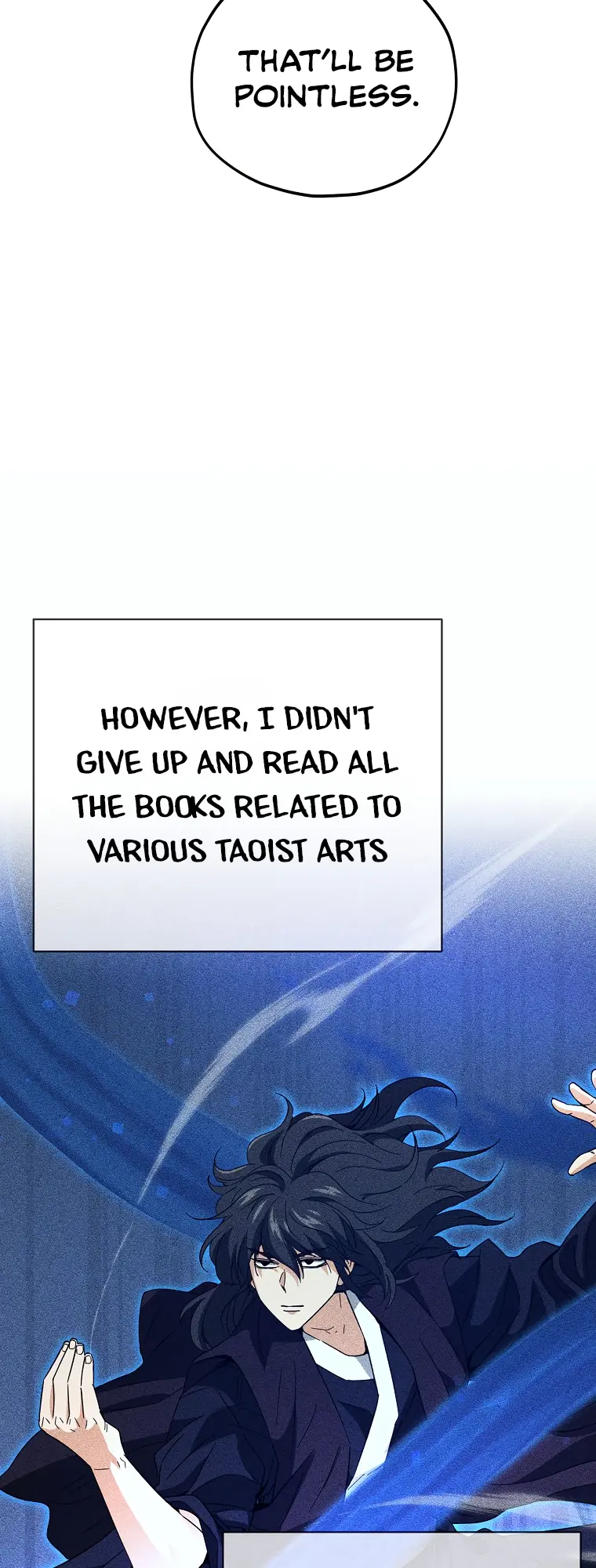 THAT'LL BE POINTLESS.

HOWEVER, I DIDN'T GIVE UP AND READ ALL THE BOOKS RELATED TO VARIOUS TAOIST ARTS